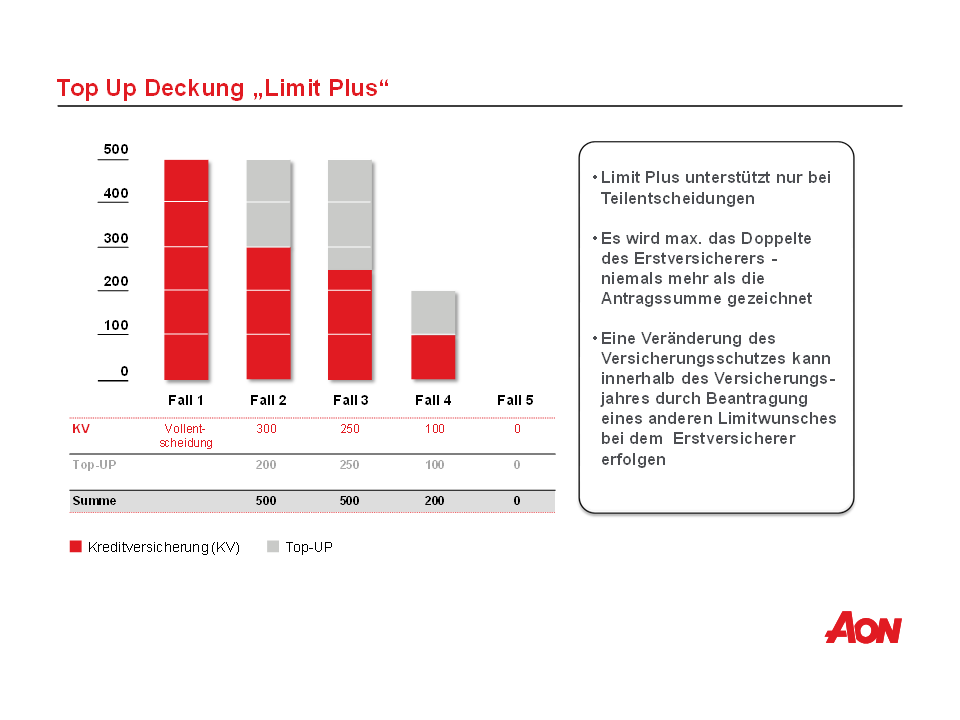 Top Up Deckung „Limit Plus“

500
400
300
200
100
0

| | Fall 1 | Fall 2 | Fall 3 | Fall 4 | Fall 5 |
|---|---|---|---|---|---|
| KV | Vollentscheidung | 300 | 250 | 100 | 0 |
| Top-UP | | 200 | 250 | 100 | 0 |
| Summe | | 500 | 500 | 200 | 0 |

Kreditversicherung (KV)  Top-UP

• Limit Plus unterstützt nur bei Teilentscheidungen

• Es wird max. das Doppelte des Erstversicherers - niemals mehr als die Antragssumme gezeichnet

• Eine Veränderung des Versicherungsschutzes kann innerhalb des Versicherungsjahres durch Beantragung eines anderen Limitwunsches bei dem Erstversicherer erfolgen

AON